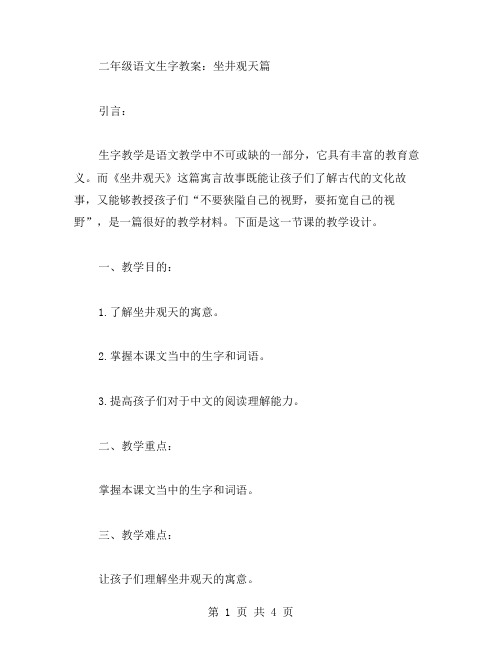 二年级语文生字教案：坐井观天篇

引言：

生字教学是语文教学中不可或缺的一部分，它具有丰富的教育意义。而《坐井观天》这篇寓言故事既能让孩子们了解古代的文化故事，又能够教授孩子们“不要狭隘自己的视野，要拓宽自己的视野”，是一篇很好的教学材料。下面是这一节课的教学设计。

一、教学目的：

1.了解坐井观天的寓意。

2.掌握本课文当中的生字和词语。

3.提高孩子们对于中文的阅读理解能力。

二、教学重点：

掌握本课文当中的生字和词语。

三、教学难点：

让孩子们理解坐井观天的寓意。

第 1 页 共 4 页